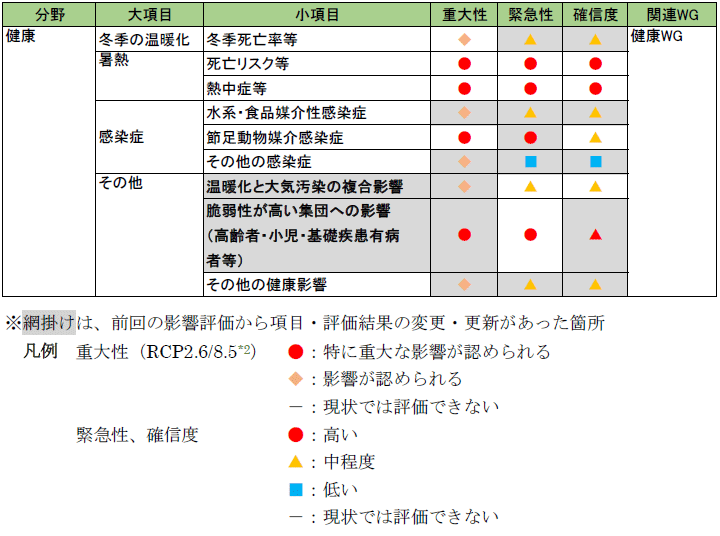 | 分野 | 大項目 | 小項目 | 重大性 | 緊急性 | 確信度 | 関連WG |
|---|---|---|---|---|---|---|
| 健康 | 冬季の温暖化 | 冬季死亡率等 | ◆ | ▲ | ▲ | 健康WG |
| | 暑熱 | 死亡リスク等 | ● | ● | ● | |
| | | 熱中症等 | ● | ● | ● | |
| | 感染症 | 水系・食品媒介性感染症 | ◆ | ▲ | ▲ | |
| | | 節足動物媒介感染症 | ● | ● | ▲ | |
| | | その他の感染症 | ◆ | ■ | ■ | |
| | その他 | 温暖化と大気汚染の複合影響 | ◆ | ▲ | ▲ | |
| | | 脆弱性が高い集団への影響（高齢者・小児・基礎疾患有病者等） | ● | ● | ▲ | |
| | | その他の健康影響 | ◆ | ▲ | ▲ | |

※網掛けは、前回の影響評価から項目・評価結果の変更・更新があった箇所

凡例　重大性（RCP2.6/8.5$^{*2}$）
●：特に重大な影響が認められる
◆：影響が認められる
－：現状では評価できない

緊急性、確信度
●：高い
▲：中程度
■：低い
－：現状では評価できない